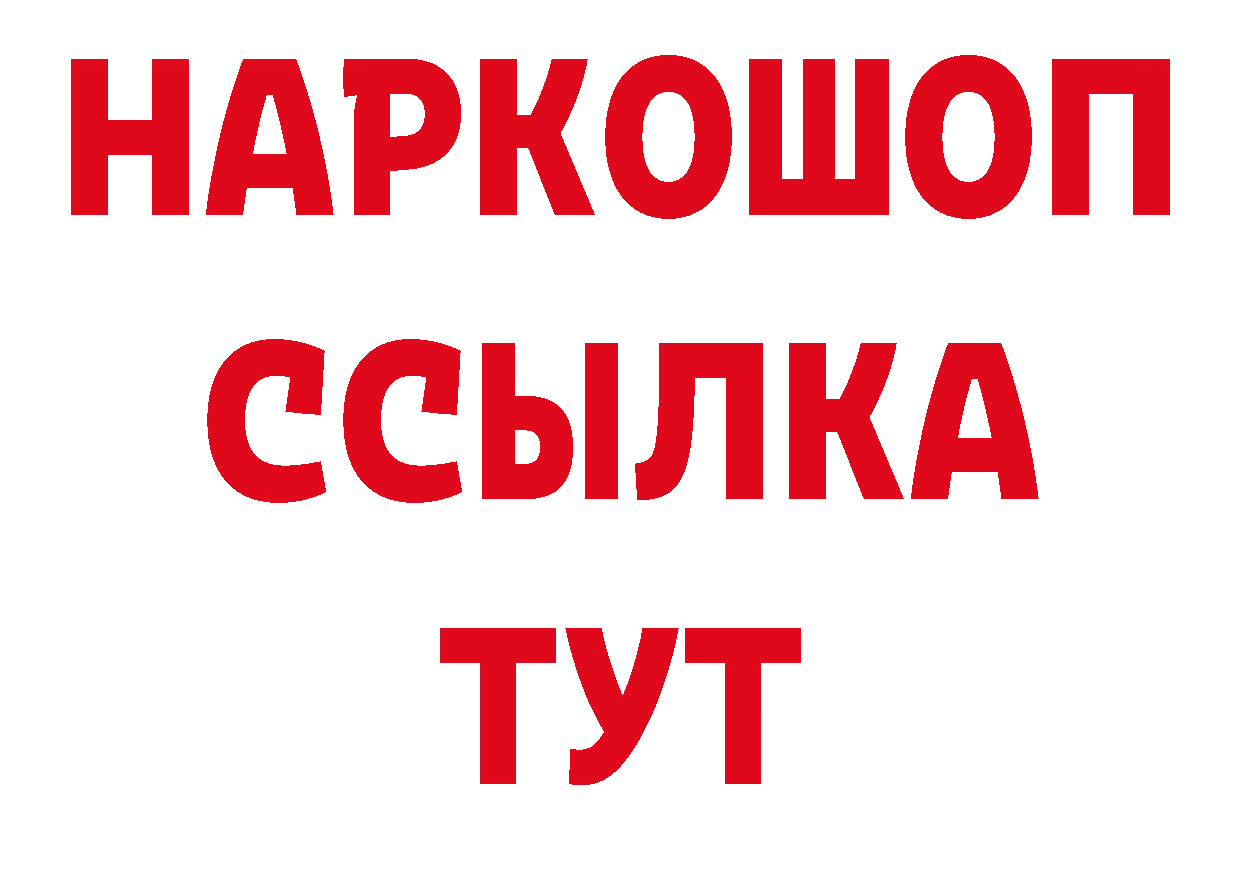 НАРКОШОП
ССЫЛКА
ТУТ